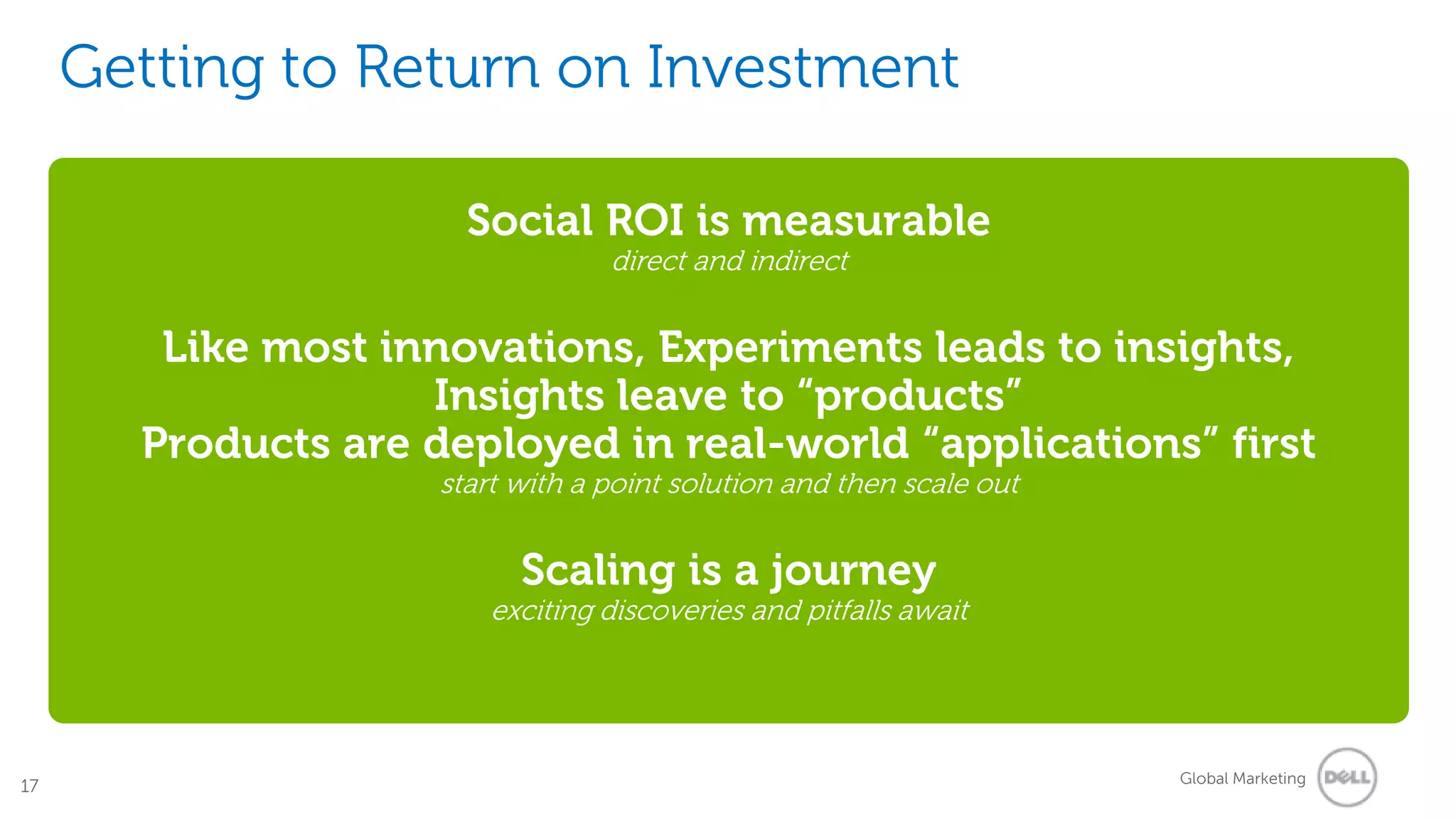 Getting to Return on Investment

Social ROI is measurable
direct and indirect

Like most innovations, Experiments leads to insights,
Insights leave to “products”
Products are deployed in real-world “applications” first
start with a point solution and then scale out

Scaling is a journey
exciting discoveries and pitfalls await

17

Global Marketing DELL